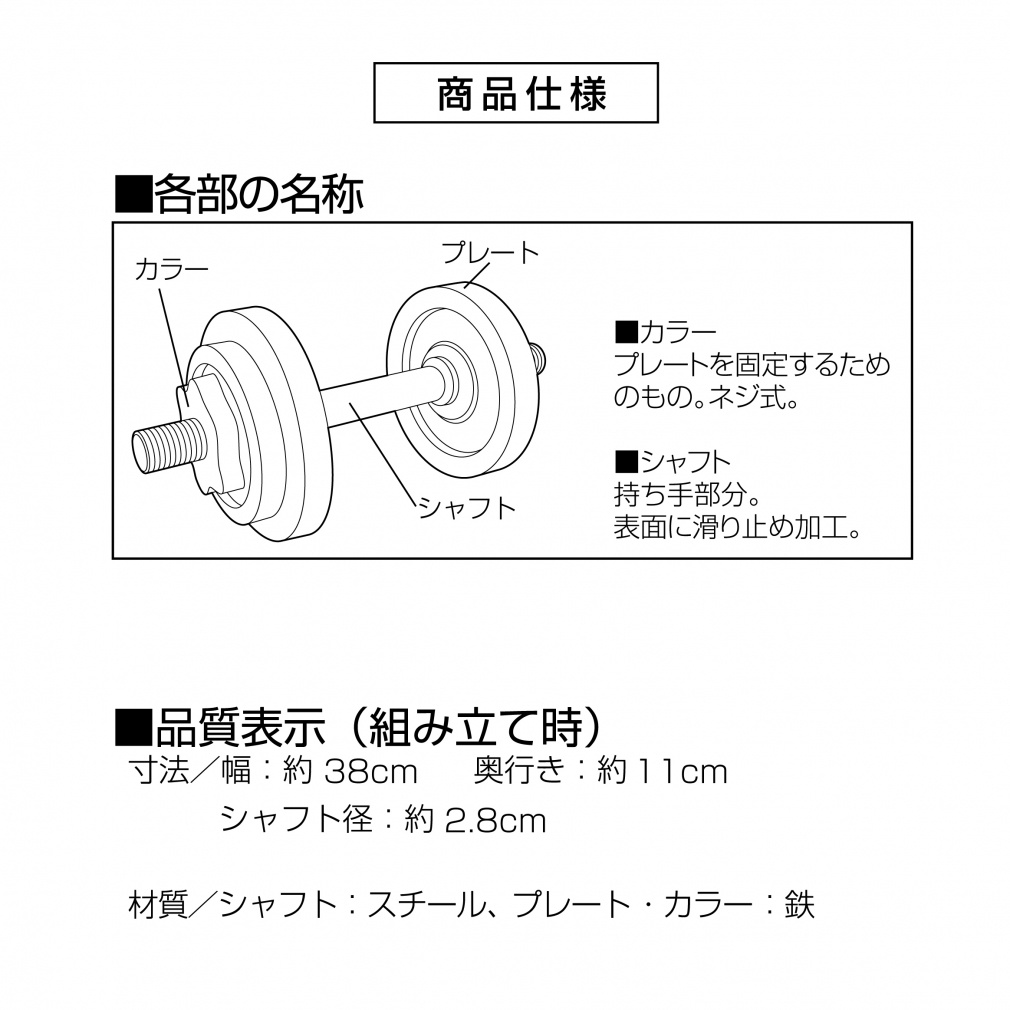 商品仕様

■各部の名称

カラー

プレート

シャフト

■カラー
プレートを固定するためのもの。ネジ式。

■シャフト
持ち手部分。
表面に滑り止め加工。

■品質表示（組み立て時）
寸法／幅：約 38cm　奥行き：約 11cm
シャフト径：約 2.8cm

材質／シャフト：スチール、プレート・カラー：鉄